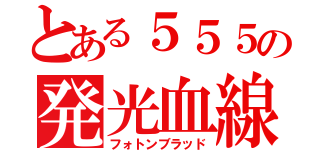 とある５５５の
発光血線
フォトンブラッド